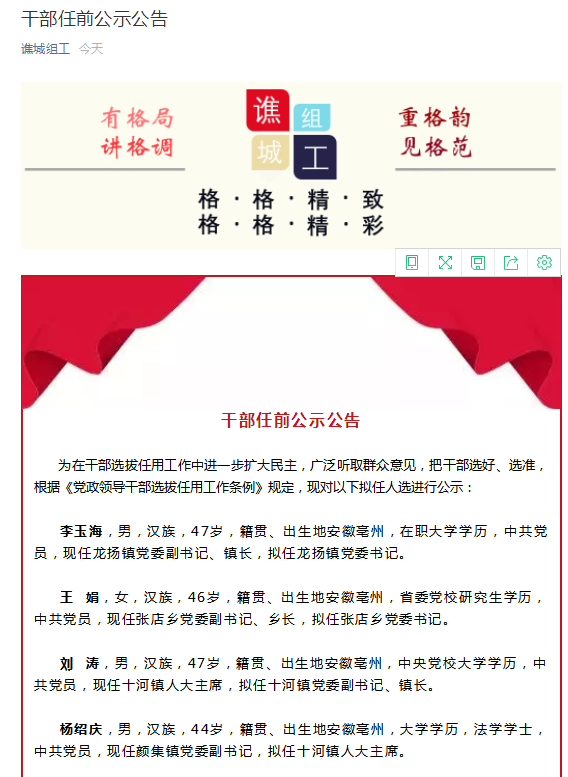 干部任前公示公告

谯城组工 今天

有格局
讲格调

谯 组
城 工

重格韵
见格范

格·格·精·致
格·格·精·彩

干部任前公示公告

为在干部选拔任用工作中进一步扩大民主，广泛听取群众意见，把干部选好、选准，根据《党政领导干部选拔任用工作条例》规定，现对以下拟任人选进行公示：

李玉海，男，汉族，47岁，籍贯、出生地安徽亳州，在职大学学历，中共党员，现任龙扬镇党委副书记、镇长，拟任龙扬镇党委书记。

王 娟，女，汉族，46岁，籍贯、出生地安徽亳州，省委党校研究生学历，中共党员，现任张店乡党委副书记、乡长，拟任张店乡党委书记。

刘 涛，男，汉族，47岁，籍贯、出生地安徽亳州，中央党校大学学历，中共党员，现任十河镇人大主席，拟任十河镇党委副书记、镇长。

杨绍庆，男，汉族，44岁，籍贯、出生地安徽亳州，大学学历，法学学士，中共党员，现任颜集镇党委副书记，拟任十河镇人大主席。